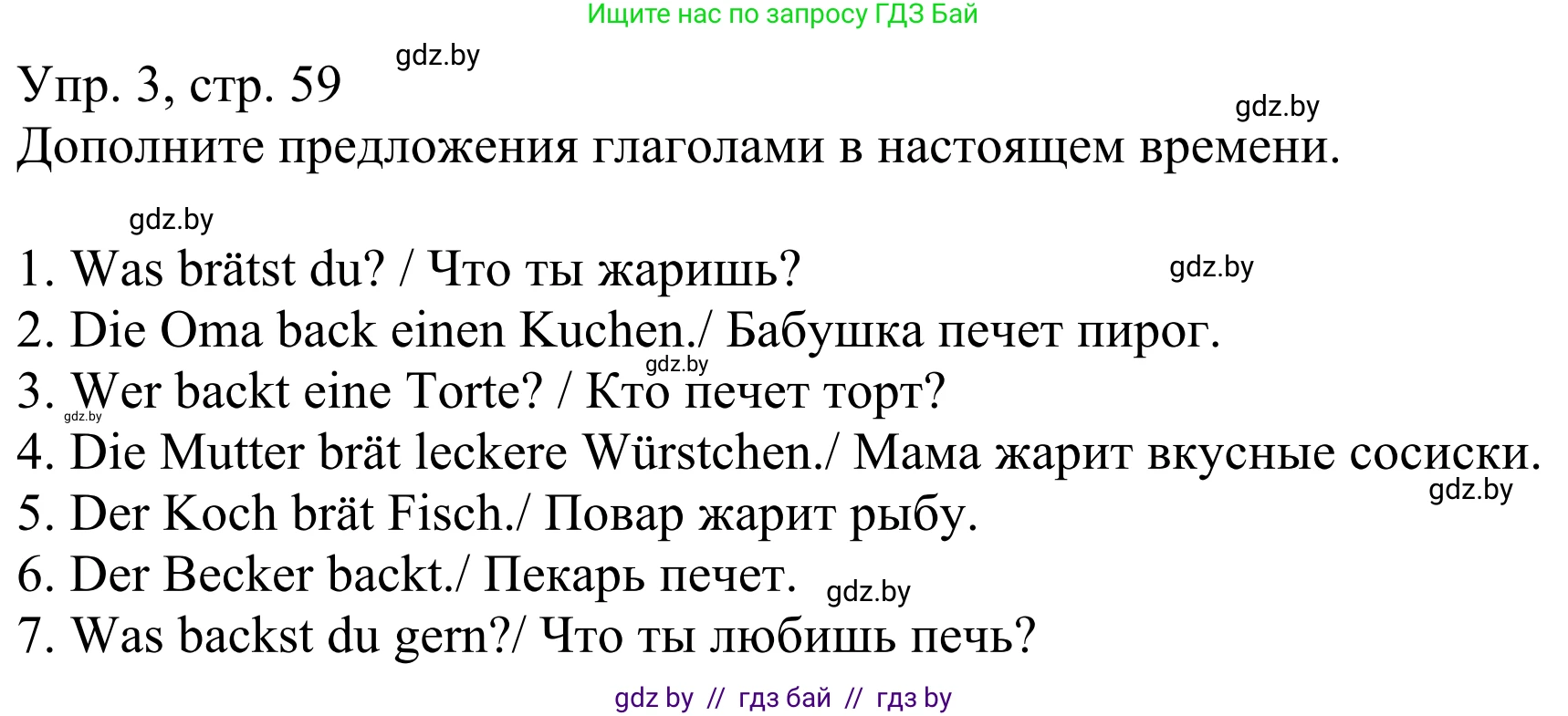 Ищите нас по запросу ГДЗ Бай

gdz.by

Упр. 3, стр. 59

gdz.by

Дополните предложения глаголами в настоящем времени.

gdz.by

1. Was brätst du? / Что ты жаришь?

gdz.by

2. Die Oma back einen Kuchen./ Бабушка печет пирог.

gdz.by

3. Wer backt eine Torte? / Кто печет торт?

gdz.by

4. Die Mutter brät leckere Würstchen./ Мама жарит вкусные сосиски.

gdz.by

5. Der Koch brät Fisch./ Повар жарит рыбу.

6. Der Becker backt./ Пекарь печет.

gdz.by

7. Was backst du gern?/ Что ты любишь печь?

gdz by // гдз бай // гдз by